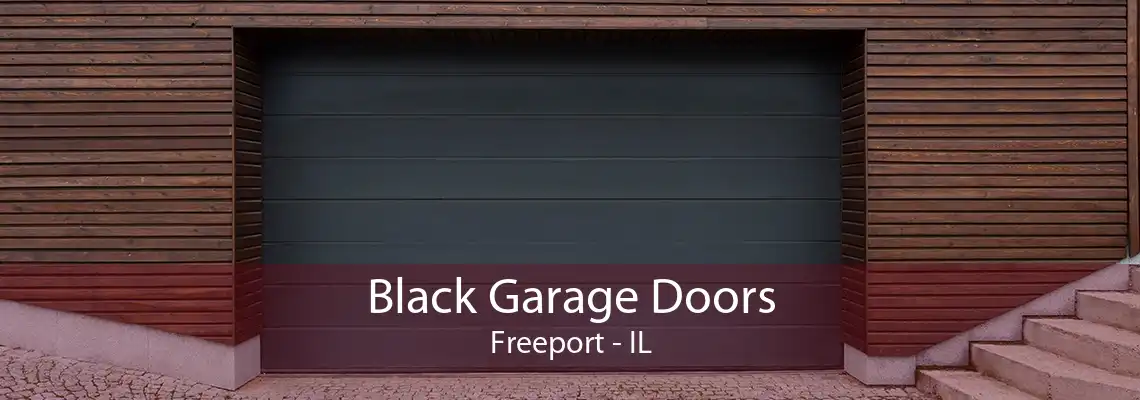 Black Garage Doors
Freeport - IL